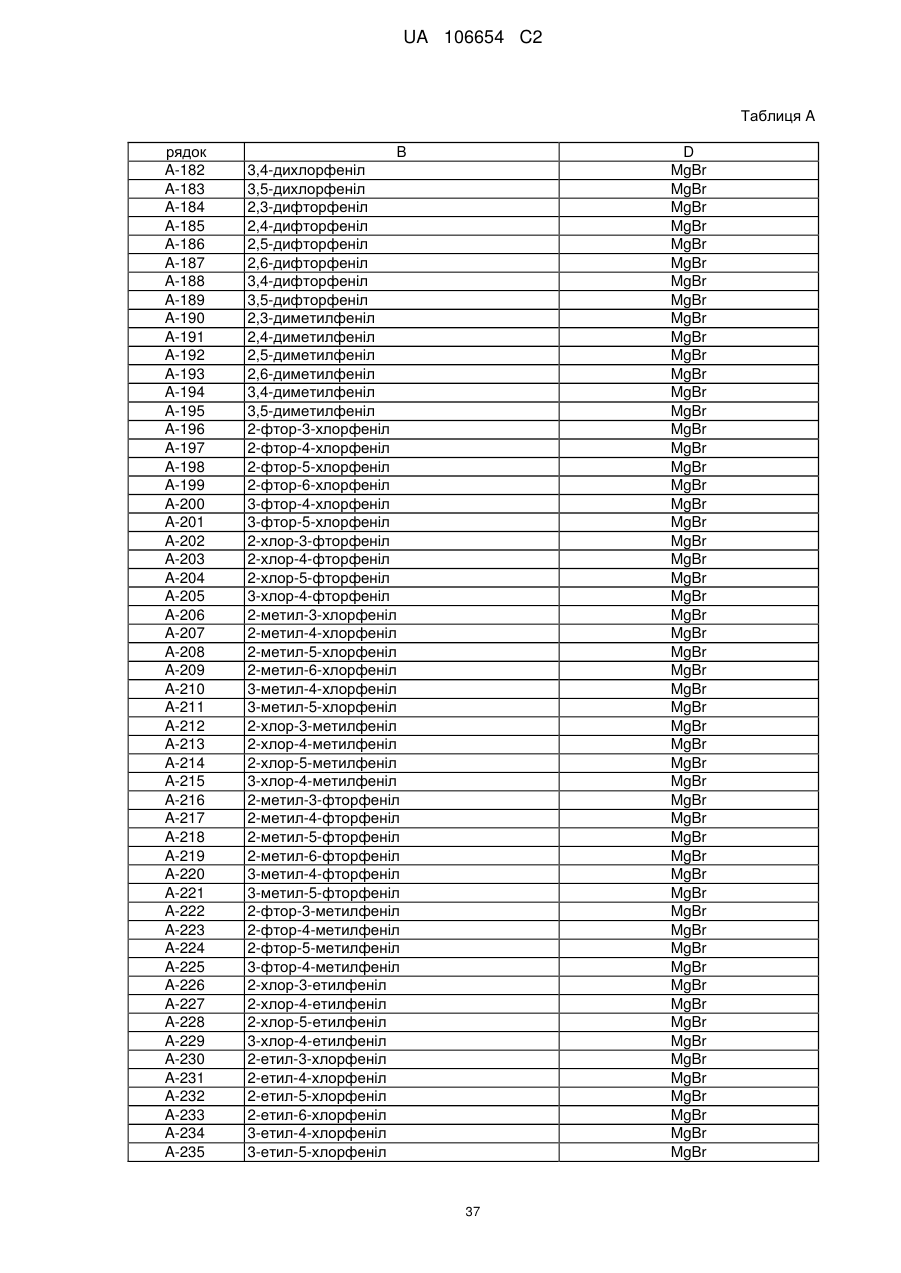 UA 106654 C2

Таблиця А

| рядок | B | D |
|---|---|---|
| A-182 | 3,4-дихлорфеніл | MgBr |
| A-183 | 3,5-дихлорфеніл | MgBr |
| A-184 | 2,3-дифторфеніл | MgBr |
| A-185 | 2,4-дифторфеніл | MgBr |
| A-186 | 2,5-дифторфеніл | MgBr |
| A-187 | 2,6-дифторфеніл | MgBr |
| A-188 | 3,4-дифторфеніл | MgBr |
| A-189 | 3,5-дифторфеніл | MgBr |
| A-190 | 2,3-диметилфеніл | MgBr |
| A-191 | 2,4-диметилфеніл | MgBr |
| A-192 | 2,5-диметилфеніл | MgBr |
| A-193 | 2,6-диметилфеніл | MgBr |
| A-194 | 3,4-диметилфеніл | MgBr |
| A-195 | 3,5-диметилфеніл | MgBr |
| A-196 | 2-фтор-3-хлорфеніл | MgBr |
| A-197 | 2-фтор-4-хлорфеніл | MgBr |
| A-198 | 2-фтор-5-хлорфеніл | MgBr |
| A-199 | 2-фтор-6-хлорфеніл | MgBr |
| A-200 | 3-фтор-4-хлорфеніл | MgBr |
| A-201 | 3-фтор-5-хлорфеніл | MgBr |
| A-202 | 2-хлор-3-фторфеніл | MgBr |
| A-203 | 2-хлор-4-фторфеніл | MgBr |
| A-204 | 2-хлор-5-фторфеніл | MgBr |
| A-205 | 3-хлор-4-фторфеніл | MgBr |
| A-206 | 2-метил-3-хлорфеніл | MgBr |
| A-207 | 2-метил-4-хлорфеніл | MgBr |
| A-208 | 2-метил-5-хлорфеніл | MgBr |
| A-209 | 2-метил-6-хлорфеніл | MgBr |
| A-210 | 3-метил-4-хлорфеніл | MgBr |
| A-211 | 3-метил-5-хлорфеніл | MgBr |
| A-212 | 2-хлор-3-метилфеніл | MgBr |
| A-213 | 2-хлор-4-метилфеніл | MgBr |
| A-214 | 2-хлор-5-метилфеніл | MgBr |
| A-215 | 3-хлор-4-метилфеніл | MgBr |
| A-216 | 2-метил-3-фторфеніл | MgBr |
| A-217 | 2-метил-4-фторфеніл | MgBr |
| A-218 | 2-метил-5-фторфеніл | MgBr |
| A-219 | 2-метил-6-фторфеніл | MgBr |
| A-220 | 3-метил-4-фторфеніл | MgBr |
| A-221 | 3-метил-5-фторфеніл | MgBr |
| A-222 | 2-фтор-3-метилфеніл | MgBr |
| A-223 | 2-фтор-4-метилфеніл | MgBr |
| A-224 | 2-фтор-5-метилфеніл | MgBr |
| A-225 | 3-фтор-4-метилфеніл | MgBr |
| A-226 | 2-хлор-3-етилфеніл | MgBr |
| A-227 | 2-хлор-4-етилфеніл | MgBr |
| A-228 | 2-хлор-5-етилфеніл | MgBr |
| A-229 | 3-хлор-4-етилфеніл | MgBr |
| A-230 | 2-етил-3-хлорфеніл | MgBr |
| A-231 | 2-етил-4-хлорфеніл | MgBr |
| A-232 | 2-етил-5-хлорфеніл | MgBr |
| A-233 | 2-етил-6-хлорфеніл | MgBr |
| A-234 | 3-етил-4-хлорфеніл | MgBr |
| A-235 | 3-етил-5-хлорфеніл | MgBr |

37